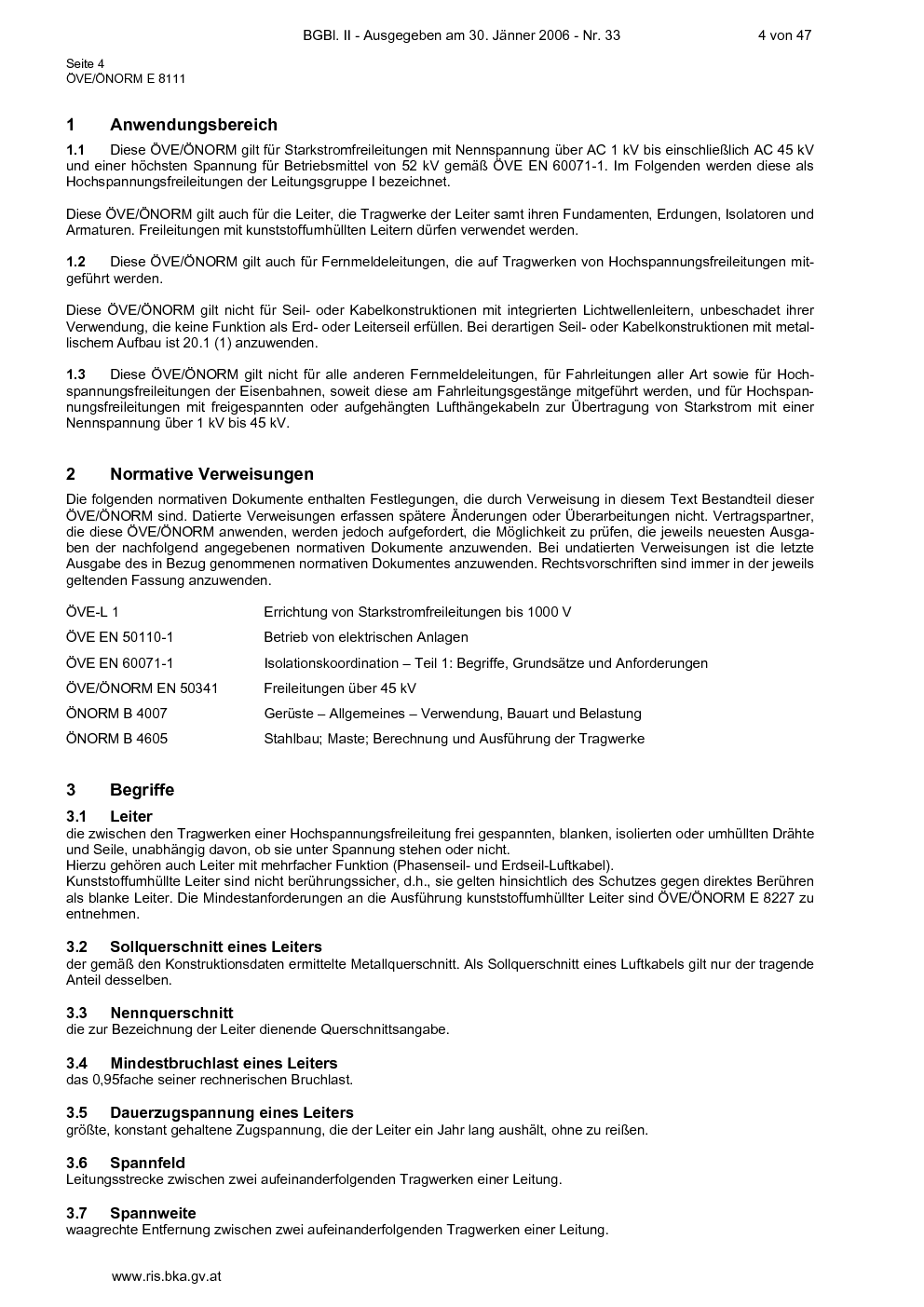 BGBl. II - Ausgegeben am 30. Jänner 2006 - Nr. 33 4 von 47

Seite 4
ÖVE/ÖNORM E 8111

1 Anwendungsbereich

1.1 Diese ÖVE/ÖNORM gilt für Starkstromfreileitungen mit Nennspannung über AC 1 kV bis einschließlich AC 45 kV und einer höchsten Spannung für Betriebsmittel von 52 kV gemäß ÖVE EN 60071-1. Im Folgenden werden diese als Hochspannungsfreileitungen der Leitungsgruppe I bezeichnet.

Diese ÖVE/ÖNORM gilt auch für die Leiter, die Tragwerke der Leiter samt ihren Fundamenten, Erdungen, Isolatoren und Armaturen. Freileitungen mit kunststoffumhüllten Leitern dürfen verwendet werden.

1.2 Diese ÖVE/ÖNORM gilt auch für Fernmeldeleitungen, die auf Tragwerken von Hochspannungsfreileitungen mitgeführt werden.

Diese ÖVE/ÖNORM gilt nicht für Seil- oder Kabelkonstruktionen mit integrierten Lichtwellenleitern, unbeschadet ihrer Verwendung, die keine Funktion als Erd- oder Leiterseil erfüllen. Bei derartigen Seil- oder Kabelkonstruktionen mit metallischem Aufbau ist 20.1 (1) anzuwenden.

1.3 Diese ÖVE/ÖNORM gilt nicht für alle anderen Fernmeldeleitungen, für Fahrleitungen aller Art sowie für Hochspannungsfreileitungen der Eisenbahnen, soweit diese am Fahrleitungsgestänge mitgeführt werden, und für Hochspannungsfreileitungen mit freigespannten oder aufgehängten Lufthängekabeln zur Übertragung von Starkstrom mit einer Nennspannung über 1 kV bis 45 kV.

2 Normative Verweisungen

Die folgenden normativen Dokumente enthalten Festlegungen, die durch Verweisung in diesem Text Bestandteil dieser ÖVE/ÖNORM sind. Datierte Verweisungen erfassen spätere Änderungen oder Überarbeitungen nicht. Vertragspartner, die diese ÖVE/ÖNORM anwenden, werden jedoch aufgefordert, die Möglichkeit zu prüfen, die jeweils neuesten Ausgaben der nachfolgend angegebenen normativen Dokumente anzuwenden. Bei undatierten Verweisungen ist die letzte Ausgabe des in Bezug genommenen normativen Dokumentes anzuwenden. Rechtsvorschriften sind immer in der jeweils geltenden Fassung anzuwenden.

| | |
|---|---|
| ÖVE-L 1 | Errichtung von Starkstromfreileitungen bis 1000 V |
| ÖVE EN 50110-1 | Betrieb von elektrischen Anlagen |
| ÖVE EN 60071-1 | Isolationskoordination – Teil 1: Begriffe, Grundsätze und Anforderungen |
| ÖVE/ÖNORM EN 50341 | Freileitungen über 45 kV |
| ÖNORM B 4007 | Gerüste – Allgemeines – Verwendung, Bauart und Belastung |
| ÖNORM B 4605 | Stahlbau; Maste; Berechnung und Ausführung der Tragwerke |

3 Begriffe

3.1 Leiter
die zwischen den Tragwerken einer Hochspannungsfreileitung frei gespannten, blanken, isolierten oder umhüllten Drähte und Seile, unabhängig davon, ob sie unter Spannung stehen oder nicht.
Hierzu gehören auch Leiter mit mehrfacher Funktion (Phasenseil- und Erdseil-Luftkabel).
Kunststoffumhüllte Leiter sind nicht berührungssicher, d.h., sie gelten hinsichtlich des Schutzes gegen direktes Berühren als blanke Leiter. Die Mindestanforderungen an die Ausführung kunststoffumhüllter Leiter sind ÖVE/ÖNORM E 8227 zu entnehmen.

3.2 Sollquerschnitt eines Leiters
der gemäß den Konstruktionsdaten ermittelte Metallquerschnitt. Als Sollquerschnitt eines Luftkabels gilt nur der tragende Anteil desselben.

3.3 Nennquerschnitt
die zur Bezeichnung der Leiter dienende Querschnittsangabe.

3.4 Mindestbruchlast eines Leiters
das 0,95fache seiner rechnerischen Bruchlast.

3.5 Dauerzugspannung eines Leiters
größte, konstant gehaltene Zugspannung, die der Leiter ein Jahr lang aushält, ohne zu reißen.

3.6 Spannfeld
Leitungsstrecke zwischen zwei aufeinanderfolgenden Tragwerken einer Leitung.

3.7 Spannweite
waagrechte Entfernung zwischen zwei aufeinanderfolgenden Tragwerken einer Leitung.

www.ris.bka.gv.at